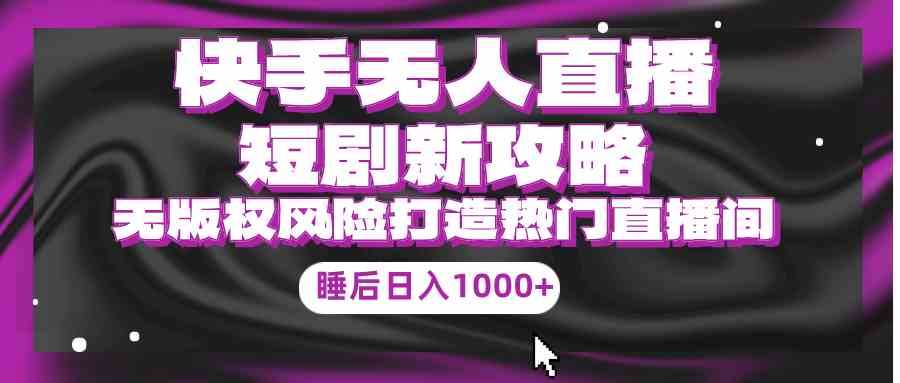 快手无人直播
短剧新攻略
无版权风险打造热门直播间
睡后日入1000+